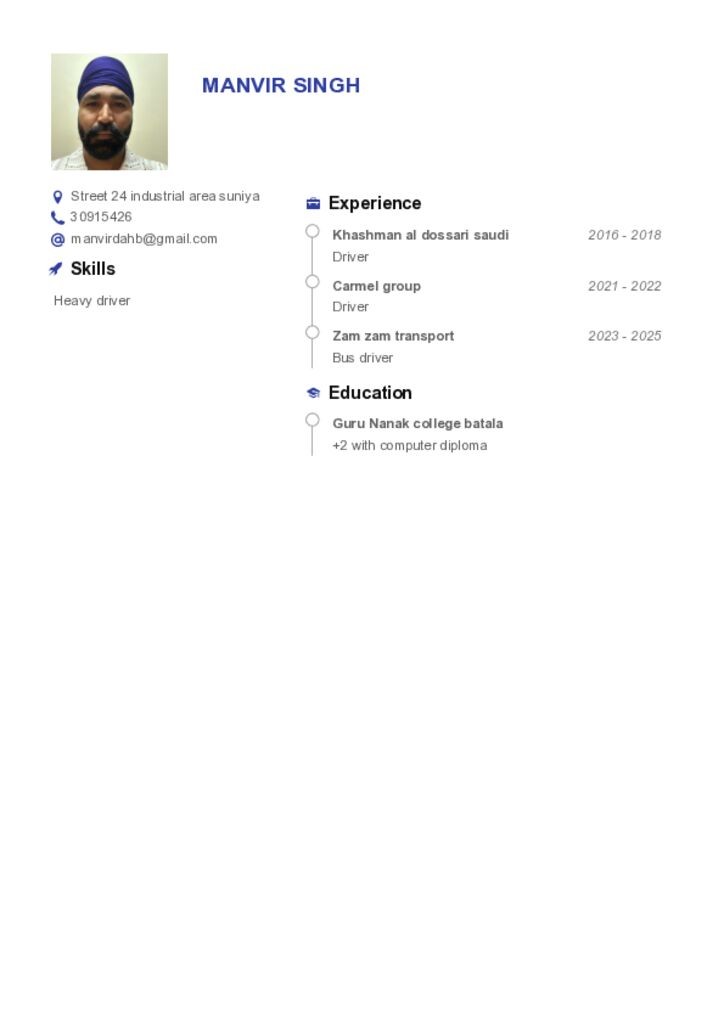 MANVIR SINGH

Street 24 industrial area suniya
30915426
manvirdahb@gmail.com

Skills

Heavy driver

Experience

Khashman al dossari saudi
2016 - 2018
Driver

Carmel group
2021 - 2022
Driver

Zam zam transport
2023 - 2025
Bus driver

Education

Guru Nanak college batala
+2 with computer diploma